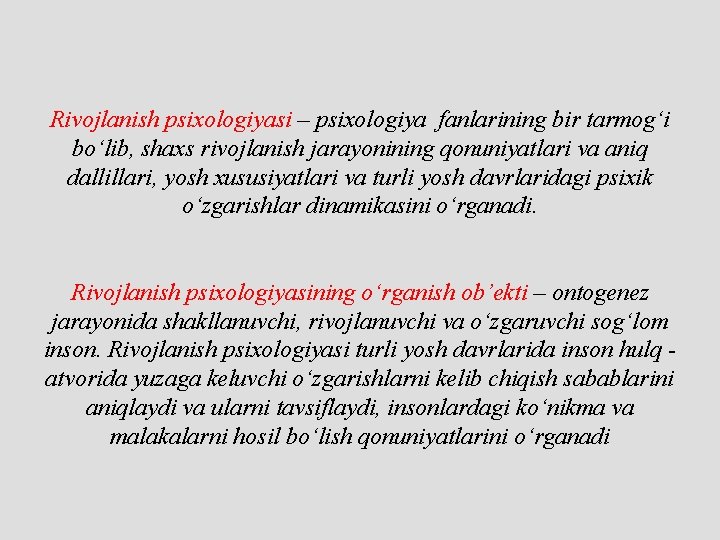 Rivojlanish psixologiyasi – psixologiya fanlarining bir tarmog'i bo'lib, shaxs rivojlanish jarayonining qonuniyatlari va aniq dallillari, yosh xususiyatlari va turli yosh davrlaridagi psixik o'zgarishlar dinamikasini o'rganadi.

Rivojlanish psixologiyasining o'rganish ob'ekti – ontogenez jarayonida shakllanuvchi, rivojlanuvchi va o'zgaruvchi sog'lom inson. Rivojlanish psixologiyasi turli yosh davrlarida inson hulq - atvorida yuzaga keluvchi o'zgarishlarni kelib chiqish sabablarini aniqlaydi va ularni tavsiflaydi, insonlardagi ko'nikma va malakalarni hosil bo'lish qonuniyatlarini o'rganadi